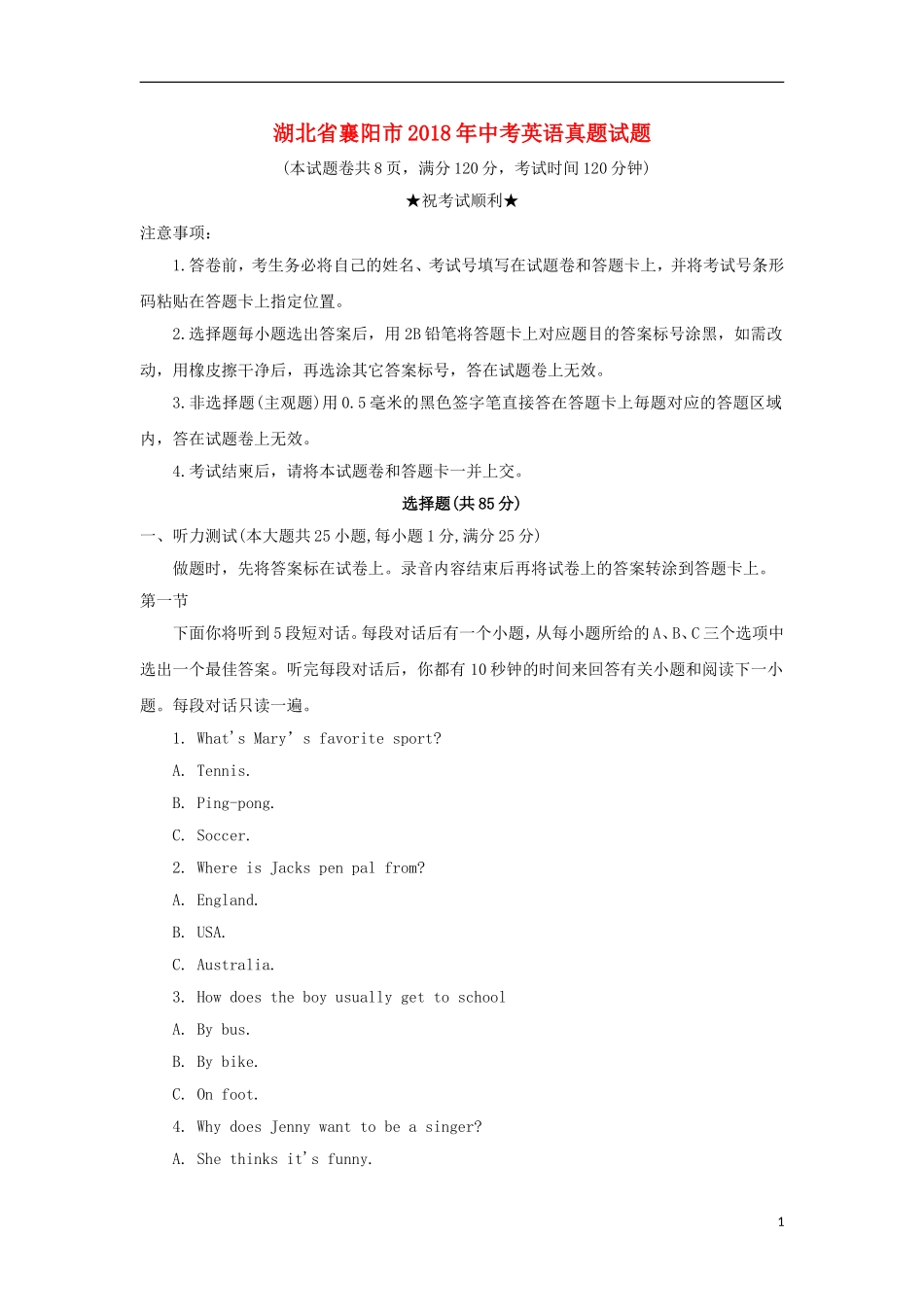 湖北省襄阳市2018年中考英语真题试题

（本试题卷共8页，满分120分，考试时间120分钟）

★祝考试顺利★

注意事项：

1.答卷前，考生务必将自己的姓名、考试号填写在试题卷和答题卡上，并将考试号条形码粘贴在答题卡上指定位置。

2.选择题每小题选出答案后，用2B铅笔将答题卡上对应题目的答案标号涂黑，如需改动，用橡皮擦干净后，再选涂其它答案标号，答在试题卷上无效。

3.非选择题(主观题)用0.5毫米的黑色签字笔直接答在答题卡上每题对应的答题区域内，答在试题卷上无效。

4.考试结束后，请将本试题卷和答题卡一并上交。

选择题(共85分)

一、听力测试(本大题共25小题,每小题1分,满分25分)

做题时，先将答案标在试卷上。录音内容结束后再将试卷上的答案转涂到答题卡上。

第一节

下面你将听到5段短对话。每段对话后有一个小题，从每小题所给的A、B、C三个选项中选出一个最佳答案。听完每段对话后，你都有10秒钟的时间来回答有关小题和阅读下一小题。每段对话只读一遍。

1. What's Mary' s favorite sport?

A. Tennis.

B. Ping-pong.

C. Soccer.

2. Where is Jacks pen pal from?

A. England.

B. USA.

C. Australia.

3. How does the boy usually get to school

A. By bus.

B. By bike.

C. On foot.

4. Why does Jenny want to be a singer?

A. She thinks it's funny.

1